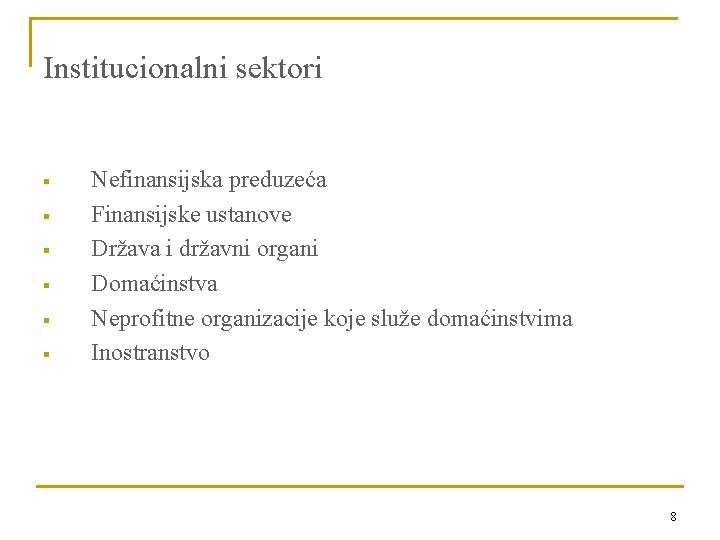 Institucionalni sektori

• Nefinansijska preduzeća
• Finansijske ustanove
• Država i državni organi
• Domaćinstva
• Neprofitne organizacije koje služe domaćinstvima
• Inostranstvo

8